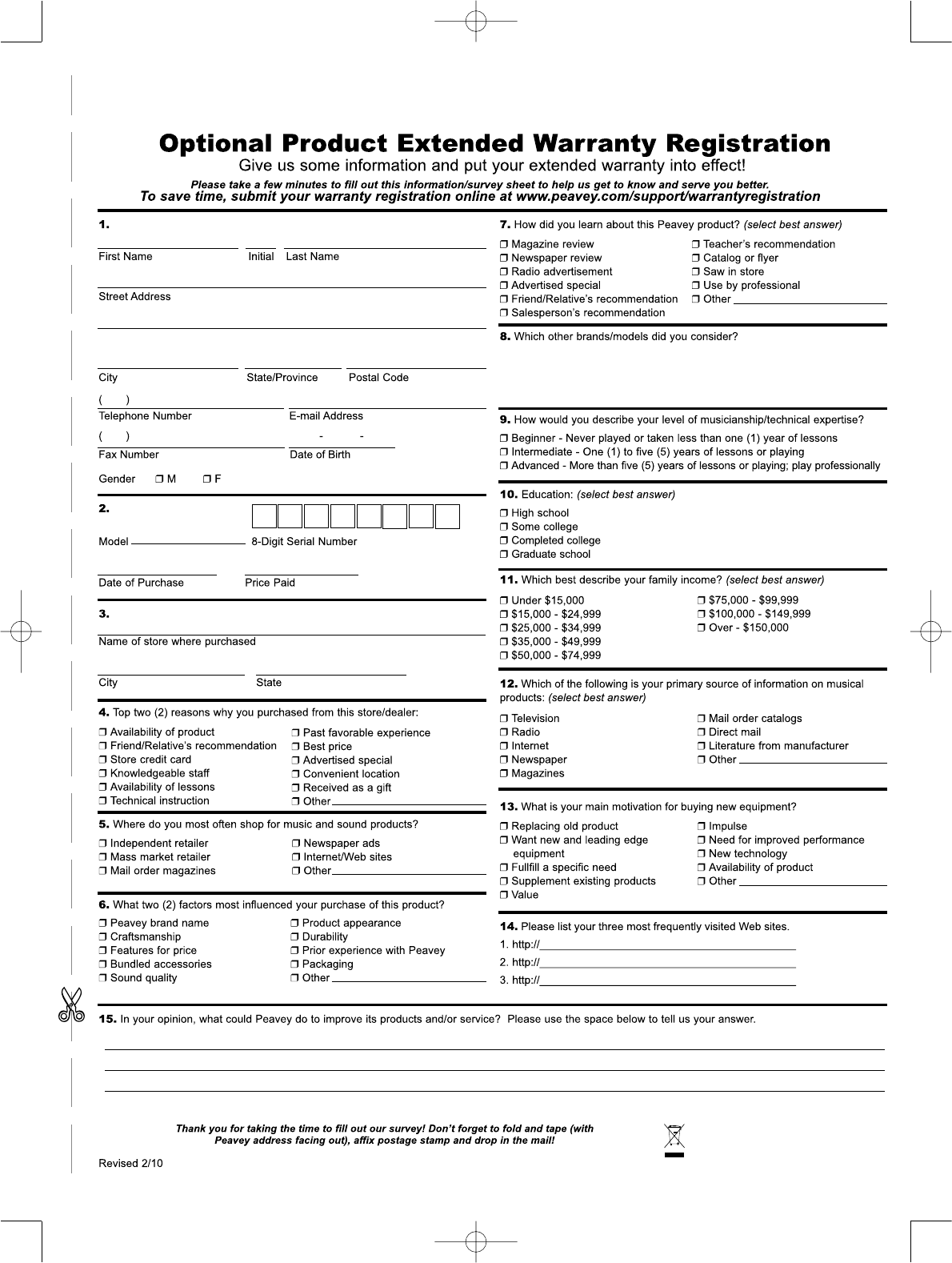 Optional Product Extended Warranty Registration

Give us some information and put your extended warranty into effect!

Please take a few minutes to fill out this information/survey sheet to help us get to know and serve you better.
To save time, submit your warranty registration online at www.peavey.com/support/warrantyregistration

1.

First Name Initial Last Name

Street Address

City State/Province Postal Code

( )
Telephone Number E-mail Address

( ) - -
Fax Number Date of Birth

Gender ❒ M ❒ F

2.

Model 8-Digit Serial Number

Date of Purchase Price Paid

3.

Name of store where purchased

City State

4. Top two (2) reasons why you purchased from this store/dealer:

❒ Availability of product
❒ Friend/Relative's recommendation
❒ Store credit card
❒ Knowledgeable staff
❒ Availability of lessons
❒ Technical instruction
❒ Past favorable experience
❒ Best price
❒ Advertised special
❒ Convenient location
❒ Received as a gift
❒ Other

5. Where do you most often shop for music and sound products?

❒ Independent retailer
❒ Mass market retailer
❒ Mail order magazines
❒ Newspaper ads
❒ Internet/Web sites
❒ Other

6. What two (2) factors most influenced your purchase of this product?

❒ Peavey brand name
❒ Craftsmanship
❒ Features for price
❒ Bundled accessories
❒ Sound quality
❒ Product appearance
❒ Durability
❒ Prior experience with Peavey
❒ Packaging
❒ Other

7. How did you learn about this Peavey product? (select best answer)

❒ Magazine review
❒ Newspaper review
❒ Radio advertisement
❒ Advertised special
❒ Friend/Relative's recommendation
❒ Salesperson's recommendation
❒ Teacher's recommendation
❒ Catalog or flyer
❒ Saw in store
❒ Use by professional
❒ Other

8. Which other brands/models did you consider?

9. How would you describe your level of musicianship/technical expertise?

❒ Beginner - Never played or taken less than one (1) year of lessons
❒ Intermediate - One (1) to five (5) years of lessons or playing
❒ Advanced - More than five (5) years of lessons or playing; play professionally

10. Education: (select best answer)

❒ High school
❒ Some college
❒ Completed college
❒ Graduate school

11. Which best describe your family income? (select best answer)

❒ Under $15,000
❒ $15,000 - $24,999
❒ $25,000 - $34,999
❒ $35,000 - $49,999
❒ $50,000 - $74,999
❒ $75,000 - $99,999
❒ $100,000 - $149,999
❒ Over - $150,000

12. Which of the following is your primary source of information on musical products: (select best answer)

❒ Television
❒ Radio
❒ Internet
❒ Newspaper
❒ Magazines
❒ Mail order catalogs
❒ Direct mail
❒ Literature from manufacturer
❒ Other

13. What is your main motivation for buying new equipment?

❒ Replacing old product
❒ Want new and leading edge equipment
❒ Fullfill a specific need
❒ Supplement existing products
❒ Value
❒ Impulse
❒ Need for improved performance
❒ New technology
❒ Availability of product
❒ Other

14. Please list your three most frequently visited Web sites.

1. http://
2. http://
3. http://

15. In your opinion, what could Peavey do to improve its products and/or service? Please use the space below to tell us your answer.

Thank you for taking the time to fill out our survey! Don't forget to fold and tape (with Peavey address facing out), affix postage stamp and drop in the mail!

Revised 2/10